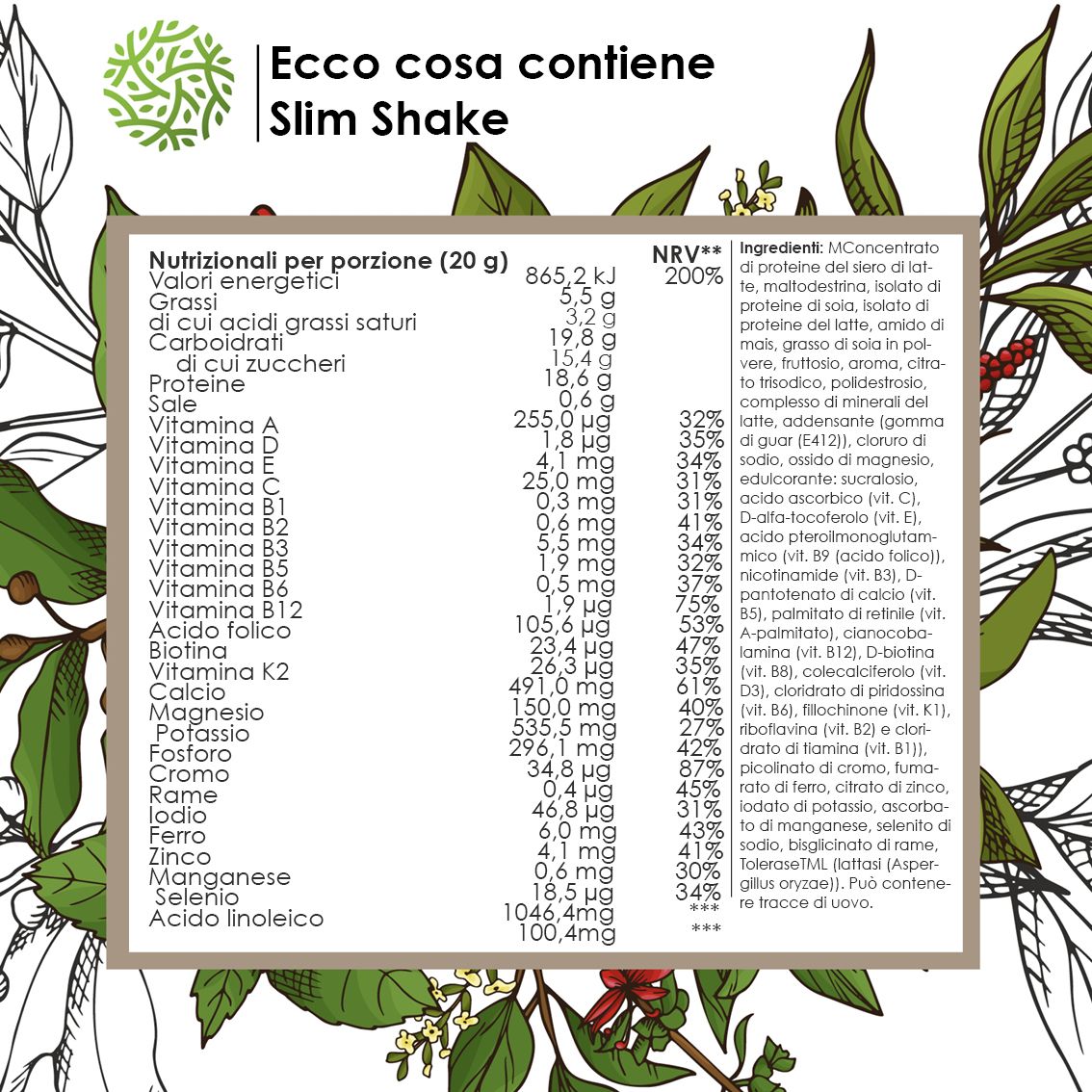 Ecco cosa contiene
Slim Shake

| Nutrizionali per porzione (20 g) | | NRV** |
|---|---|---|
| Valori energetici | 865,2 kJ | 200% |
| Grassi | 5,5 g | |
| di cui acidi grassi saturi | 3,2 g | |
| Carboidrati | 19,8 g | |
| di cui zuccheri | 15,4 g | |
| Proteine | 18,6 g | |
| Sale | 0,6 g | |
| Vitamina A | 255,0 µg | 32% |
| Vitamina D | 1,8 µg | 35% |
| Vitamina E | 4,1 mg | 34% |
| Vitamina C | 25,0 mg | 31% |
| Vitamina B1 | 0,3 mg | 31% |
| Vitamina B2 | 0,6 mg | 41% |
| Vitamina B3 | 5,5 mg | 34% |
| Vitamina B5 | 1,9 mg | 32% |
| Vitamina B6 | 0,5 mg | 37% |
| Vitamina B12 | 1,9 µg | 75% |
| Acido folico | 105,6 µg | 53% |
| Biotina | 23,4 µg | 47% |
| Vitamina K2 | 26,3 µg | 35% |
| Calcio | 491,0 mg | 61% |
| Magnesio | 150,0 mg | 40% |
| Potassio | 535,5 mg | 27% |
| Fosforo | 296,1 mg | 42% |
| Cromo | 34,8 µg | 87% |
| Rame | 0,4 µg | 45% |
| Iodio | 46,8 µg | 31% |
| Ferro | 6,0 mg | 43% |
| Zinco | 4,1 mg | 41% |
| Manganese | 0,6 mg | 30% |
| Selenio | 18,5 µg | 34% |
| Acido linoleico | 1046,4mg | *** |
| | 100,4mg | *** |

Ingredienti: MConcentrato di proteine del siero di latte, maltodestrina, isolato di proteine di soia, isolato di proteine del latte, amido di mais, grasso di soia in polvere, fruttosio, aroma, citrato trisodico, polidestrosio, complesso di minerali del latte, addensante (gomma di guar (E412)), cloruro di sodio, ossido di magnesio, edulcorante: sucralosio, acido ascorbico (vit. C), D-alfa-tocoferolo (vit. E), acido pteroilmonoglutammico (vit. B9 (acido folico)), nicotinamide (vit. B3), D-pantotenato di calcio (vit. B5), palmitato di retinile (vit. A-palmitato), cianocobalamina (vit. B12), D-biotina (vit. B8), colecalciferolo (vit. D3), cloridrato di piridossina (vit. B6), fillochinone (vit. K1), riboflavina (vit. B2) e cloridrato di tiamina (vit. B1)), picolinato di cromo, fumarato di ferro, citrato di zinco, iodato di potassio, ascorbato di manganese, selenito di sodio, bisglicinato di rame, ToleraseTML (lattasi (Aspergillus oryzae)). Può contenere tracce di uovo.